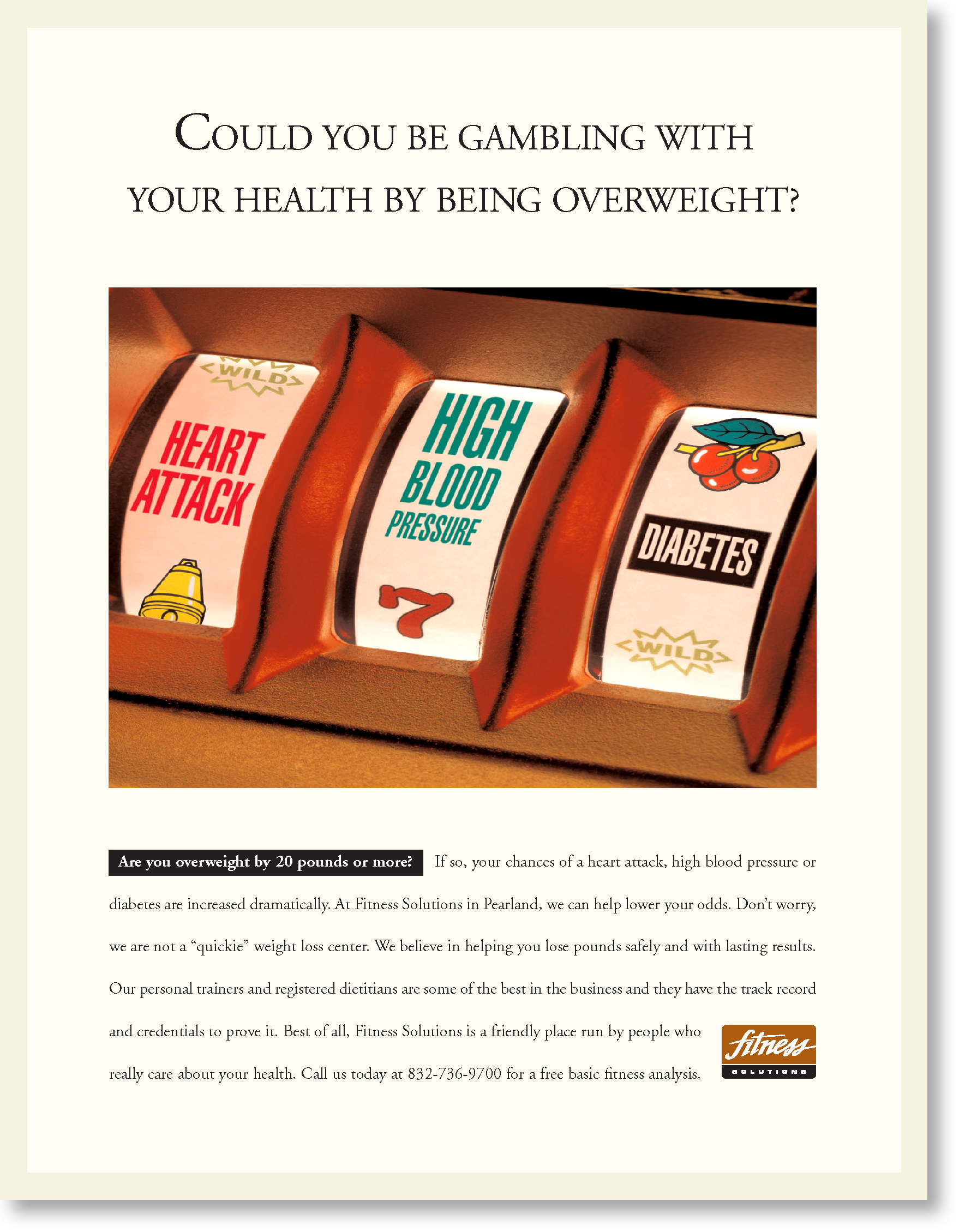 COULD YOU BE GAMBLING WITH YOUR HEALTH BY BEING OVERWEIGHT?

WILD

HEART ATTACK

HIGH BLOOD PRESSURE

7

DIABETES

WILD

Are you overweight by 20 pounds or more? If so, your chances of a heart attack, high blood pressure or diabetes are increased dramatically. At Fitness Solutions in Pearland, we can help lower your odds. Don't worry, we are not a "quickie" weight loss center. We believe in helping you lose pounds safely and with lasting results. Our personal trainers and registered dietitians are some of the best in the business and they have the track record and credentials to prove it. Best of all, Fitness Solutions is a friendly place run by people who really care about your health. Call us today at 832-736-9700 for a free basic fitness analysis.

fitness
SOLUTIONS